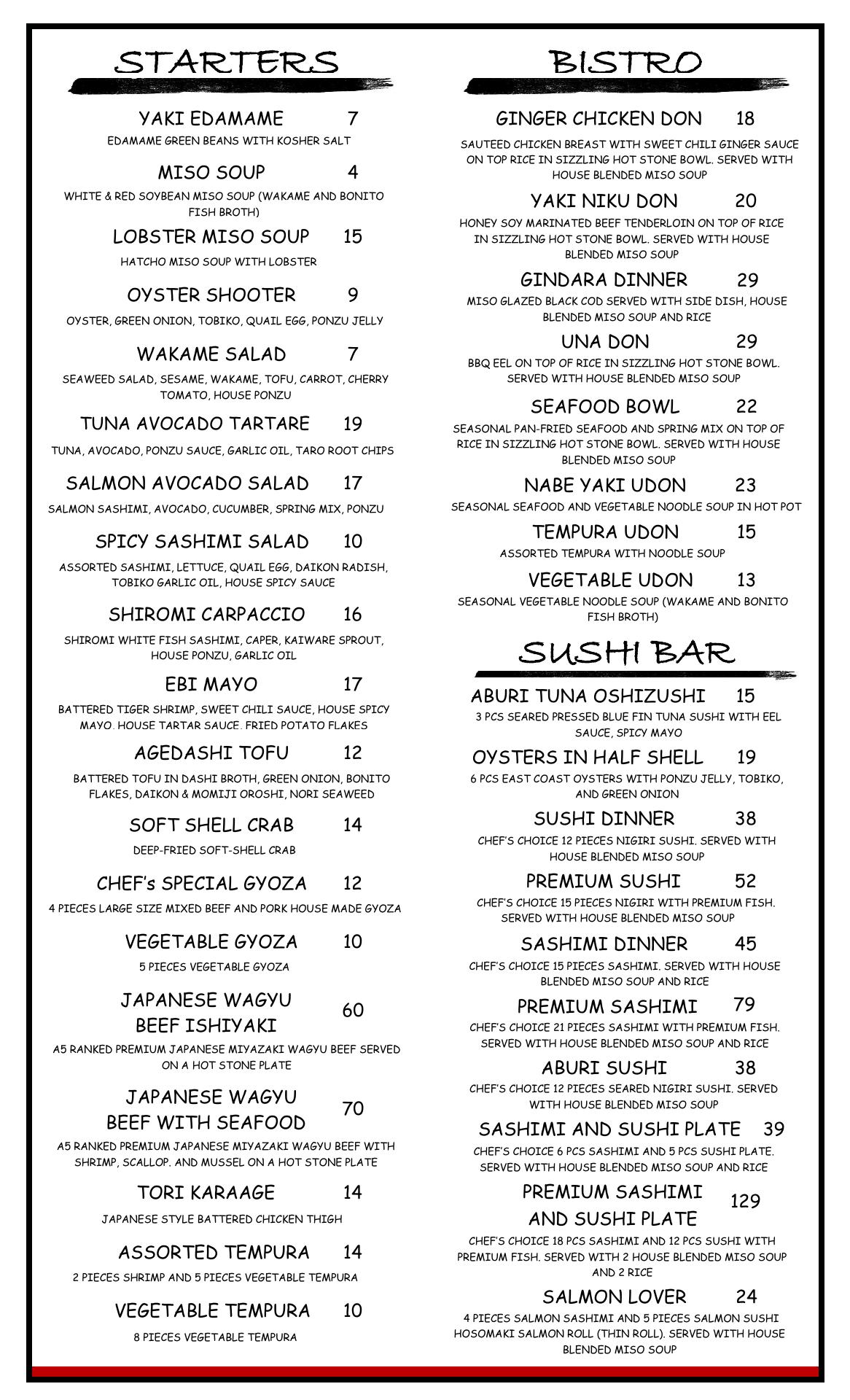 STARTERS

YAKI EDAMAME 7
EDAMAME GREEN BEANS WITH KOSHER SALT

MISO SOUP 4
WHITE & RED SOYBEAN MISO SOUP (WAKAME AND BONITO FISH BROTH)

LOBSTER MISO SOUP 15
HATCHO MISO SOUP WITH LOBSTER

OYSTER SHOOTER 9
OYSTER, GREEN ONION, TOBIKO, QUAIL EGG, PONZU JELLY

WAKAME SALAD 7
SEAWEED SALAD, SESAME, WAKAME, TOFU, CARROT, CHERRY TOMATO, HOUSE PONZU

TUNA AVOCADO TARTARE 19
TUNA, AVOCADO, PONZU SAUCE, GARLIC OIL, TARO ROOT CHIPS

SALMON AVOCADO SALAD 17
SALMON SASHIMI, AVOCADO, CUCUMBER, SPRING MIX, PONZU

SPICY SASHIMI SALAD 10
ASSORTED SASHIMI, LETTUCE, QUAIL EGG, DAIKON RADISH, TOBIKO GARLIC OIL, HOUSE SPICY SAUCE

SHIROMI CARPACCIO 16
SHIROMI WHITE FISH SASHIMI, CAPER, KAIWARE SPROUT, HOUSE PONZU, GARLIC OIL

EBI MAYO 17
BATTERED TIGER SHRIMP, SWEET CHILI SAUCE, HOUSE SPICY MAYO. HOUSE TARTAR SAUCE. FRIED POTATO FLAKES

AGEDASHI TOFU 12
BATTERED TOFU IN DASHI BROTH, GREEN ONION, BONITO FLAKES, DAIKON & MOMIJI OROSHI, NORI SEAWEED

SOFT SHELL CRAB 14
DEEP-FRIED SOFT-SHELL CRAB

CHEF's SPECIAL GYOZA 12
4 PIECES LARGE SIZE MIXED BEEF AND PORK HOUSE MADE GYOZA

VEGETABLE GYOZA 10
5 PIECES VEGETABLE GYOZA

JAPANESE WAGYU BEEF ISHIYAKI 60
A5 RANKED PREMIUM JAPANESE MIYAZAKI WAGYU BEEF SERVED ON A HOT STONE PLATE

JAPANESE WAGYU BEEF WITH SEAFOOD 70
A5 RANKED PREMIUM JAPANESE MIYAZAKI WAGYU BEEF WITH SHRIMP, SCALLOP. AND MUSSEL ON A HOT STONE PLATE

TORI KARAAGE 14
JAPANESE STYLE BATTERED CHICKEN THIGH

ASSORTED TEMPURA 14
2 PIECES SHRIMP AND 5 PIECES VEGETABLE TEMPURA

VEGETABLE TEMPURA 10
8 PIECES VEGETABLE TEMPURA

BISTRO

GINGER CHICKEN DON 18
SAUTEED CHICKEN BREAST WITH SWEET CHILI GINGER SAUCE ON TOP RICE IN SIZZLING HOT STONE BOWL. SERVED WITH HOUSE BLENDED MISO SOUP

YAKI NIKU DON 20
HONEY SOY MARINATED BEEF TENDERLOIN ON TOP OF RICE IN SIZZLING HOT STONE BOWL. SERVED WITH HOUSE BLENDED MISO SOUP

GINDARA DINNER 29
MISO GLAZED BLACK COD SERVED WITH SIDE DISH, HOUSE BLENDED MISO SOUP AND RICE

UNA DON 29
BBQ EEL ON TOP OF RICE IN SIZZLING HOT STONE BOWL. SERVED WITH HOUSE BLENDED MISO SOUP

SEAFOOD BOWL 22
SEASONAL PAN-FRIED SEAFOOD AND SPRING MIX ON TOP OF RICE IN SIZZLING HOT STONE BOWL. SERVED WITH HOUSE BLENDED MISO SOUP

NABE YAKI UDON 23
SEASONAL SEAFOOD AND VEGETABLE NOODLE SOUP IN HOT POT

TEMPURA UDON 15
ASSORTED TEMPURA WITH NOODLE SOUP

VEGETABLE UDON 13
SEASONAL VEGETABLE NOODLE SOUP (WAKAME AND BONITO FISH BROTH)

SUSHI BAR

ABURI TUNA OSHIZUSHI 15
3 PCS SEARED PRESSED BLUE FIN TUNA SUSHI WITH EEL SAUCE, SPICY MAYO

OYSTERS IN HALF SHELL 19
6 PCS EAST COAST OYSTERS WITH PONZU JELLY, TOBIKO, AND GREEN ONION

SUSHI DINNER 38
CHEF'S CHOICE 12 PIECES NIGIRI SUSHI. SERVED WITH HOUSE BLENDED MISO SOUP

PREMIUM SUSHI 52
CHEF'S CHOICE 15 PIECES NIGIRI WITH PREMIUM FISH. SERVED WITH HOUSE BLENDED MISO SOUP

SASHIMI DINNER 45
CHEF'S CHOICE 15 PIECES SASHIMI. SERVED WITH HOUSE BLENDED MISO SOUP AND RICE

PREMIUM SASHIMI 79
CHEF'S CHOICE 21 PIECES SASHIMI WITH PREMIUM FISH. SERVED WITH HOUSE BLENDED MISO SOUP AND RICE

ABURI SUSHI 38
CHEF'S CHOICE 12 PIECES SEARED NIGIRI SUSHI. SERVED WITH HOUSE BLENDED MISO SOUP

SASHIMI AND SUSHI PLATE 39
CHEF'S CHOICE 6 PCS SASHIMI AND 5 PCS SUSHI PLATE. SERVED WITH HOUSE BLENDED MISO SOUP AND RICE

PREMIUM SASHIMI AND SUSHI PLATE 129
CHEF'S CHOICE 18 PCS SASHIMI AND 12 PCS SUSHI WITH PREMIUM FISH. SERVED WITH 2 HOUSE BLENDED MISO SOUP AND 2 RICE

SALMON LOVER 24
4 PIECES SALMON SASHIMI AND 5 PIECES SALMON SUSHI HOSOMAKI SALMON ROLL (THIN ROLL). SERVED WITH HOUSE BLENDED MISO SOUP